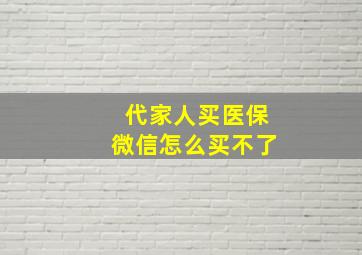 代家人买医保
微信怎么买不了